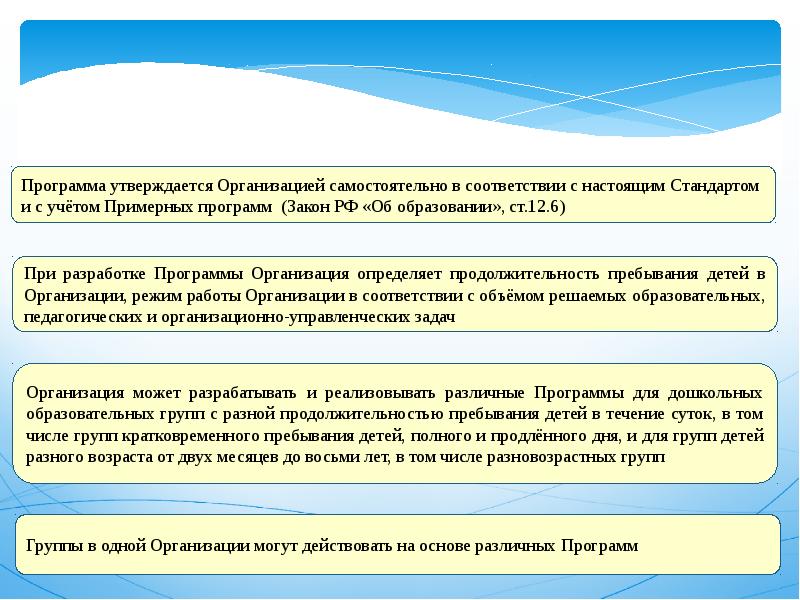 Программа утверждается Организацией самостоятельно в соответствии с настоящим Стандартом и с учётом Примерных программ (Закон РФ «Об образовании», ст.12.6)

При разработке Программы Организация определяет продолжительность пребывания детей в Организации, режим работы Организации в соответствии с объёмом решаемых образовательных, педагогических и организационно-управленческих задач

Организация может разрабатывать и реализовывать различные Программы для дошкольных образовательных групп с разной продолжительностью пребывания детей в течение суток, в том числе групп кратковременного пребывания детей, полного и продлённого дня, и для групп детей разного возраста от двух месяцев до восьми лет, в том числе разновозрастных групп

Группы в одной Организации могут действовать на основе различных Программ